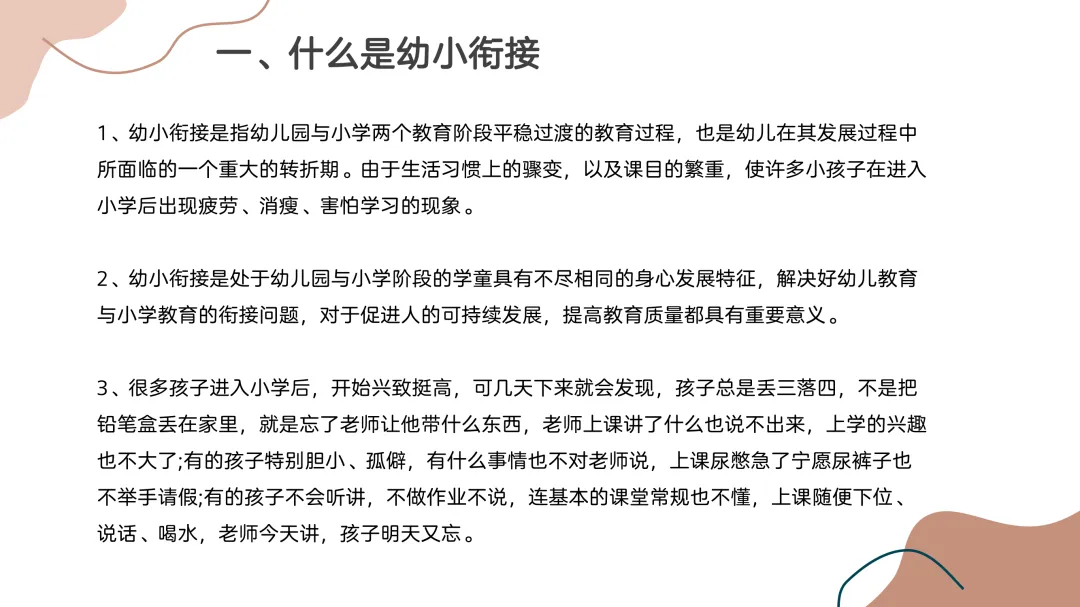 一、什么是幼小衔接

1、幼小衔接是指幼儿园与小学两个教育阶段平稳过渡的教育过程，也是幼儿在其发展过程中所面临的一个重大的转折期。由于生活习惯上的骤变，以及课目的繁重，使许多小孩子在进入小学后出现疲劳、消瘦、害怕学习的现象。

2、幼小衔接是处于幼儿园与小学阶段的学童具有不尽相同的身心发展特征，解决好幼儿教育与小学教育的衔接问题，对于促进人的可持续发展，提高教育质量都具有重要意义。

3、很多孩子进入小学后，开始兴致挺高，可几天下来就会发现，孩子总是丢三落四，不是把铅笔盒丢在家里，就是忘了老师让他带什么东西，老师上课讲了什么也说不出来，上学的兴趣也不大了;有的孩子特别胆小、孤僻，有什么事情也不对老师说，上课尿憋急了宁愿尿裤子也不举手请假;有的孩子不会听讲，不做作业不说，连基本的课堂常规也不懂，上课随便下位、说话、喝水，老师今天讲，孩子明天又忘。